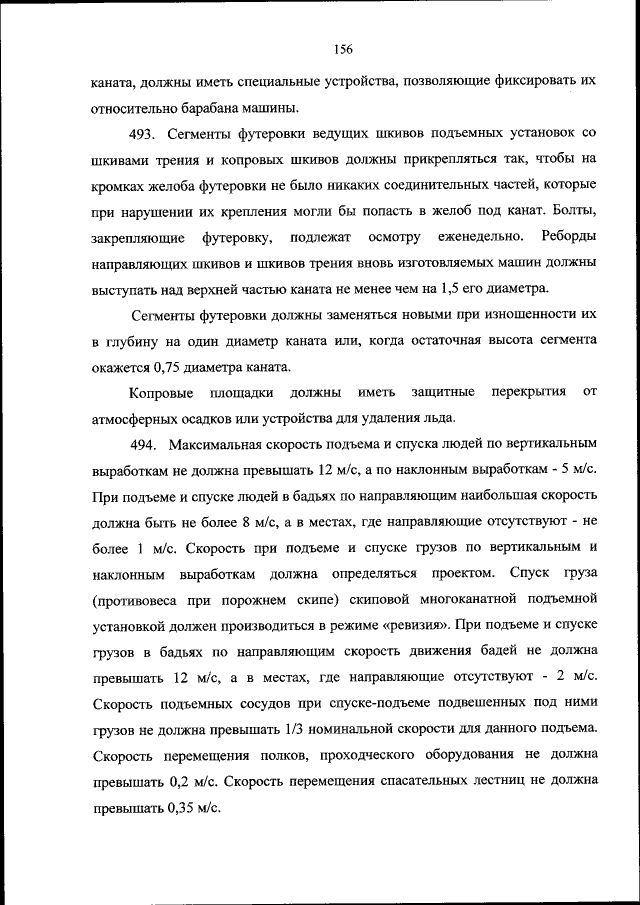 156

каната, должны иметь специальные устройства, позволяющие фиксировать их относительно барабана машины.

493. Сегменты футеровки ведущих шкивов подъемных установок со шкивами трения и копровых шкивов должны прикрепляться так, чтобы на кромках желоба футеровки не было никаких соединительных частей, которые при нарушении их крепления могли бы попасть в желоб под канат. Болты, закрепляющие футеровку, подлежат осмотру еженедельно. Реборды направляющих шкивов и шкивов трения вновь изготовляемых машин должны выступать над верхней частью каната не менее чем на 1,5 его диаметра.

Сегменты футеровки должны заменяться новыми при изношенности их в глубину на один диаметр каната или, когда остаточная высота сегмента окажется 0,75 диаметра каната.

Копровые площадки должны иметь защитные перекрытия от атмосферных осадков или устройства для удаления льда.

494. Максимальная скорость подъема и спуска людей по вертикальным выработкам не должна превышать 12 м/с, а по наклонным выработкам - 5 м/с. При подъеме и спуске людей в бадьях по направляющим наибольшая скорость должна быть не более 8 м/с, а в местах, где направляющие отсутствуют - не более 1 м/с. Скорость при подъеме и спуске грузов по вертикальным и наклонным выработкам должна определяться проектом. Спуск груза (противовеса при порожнем скипе) скиповой многоканатной подъемной установкой должен производиться в режиме «ревизия». При подъеме и спуске грузов в бадьях по направляющим скорость движения бадей не должна превышать 12 м/с, а в местах, где направляющие отсутствуют - 2 м/с. Скорость подъемных сосудов при спуске-подъеме подвешенных под ними грузов не должна превышать 1/3 номинальной скорости для данного подъема. Скорость перемещения полков, проходческого оборудования не должна превышать 0,2 м/с. Скорость перемещения спасательных лестниц не должна превышать 0,35 м/с.